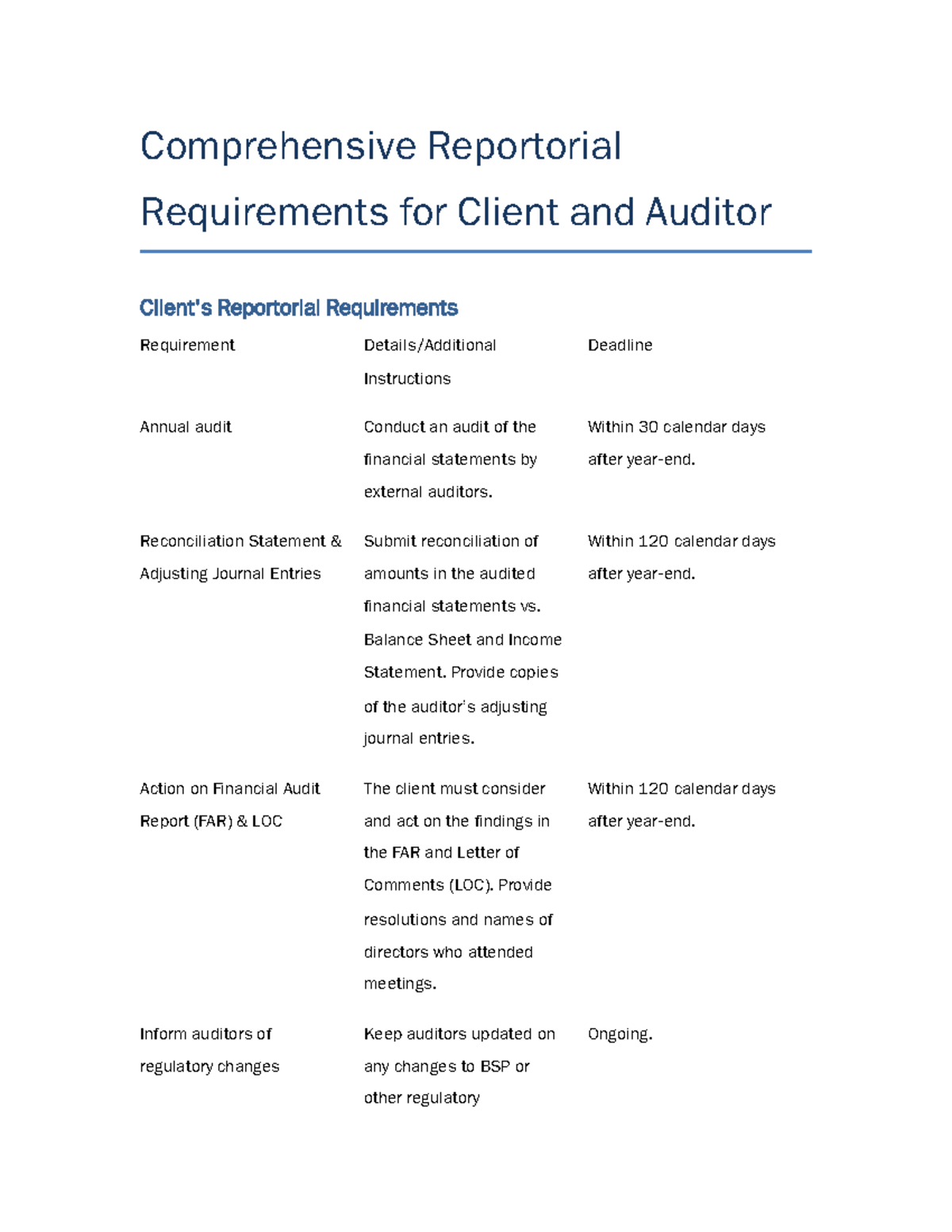 Comprehensive Reportorial Requirements for Client and Auditor

Client's Reportorial Requirements

| Requirement | Details/Additional Instructions | Deadline |
|---|---|---|
| Annual audit | Conduct an audit of the financial statements by external auditors. | Within 30 calendar days after year-end. |
| Reconciliation Statement & Adjusting Journal Entries | Submit reconciliation of amounts in the audited financial statements vs. Balance Sheet and Income Statement. Provide copies of the auditor's adjusting journal entries. | Within 120 calendar days after year-end. |
| Action on Financial Audit Report (FAR) & LOC | The client must consider and act on the findings in the FAR and Letter of Comments (LOC). Provide resolutions and names of directors who attended meetings. | Within 120 calendar days after year-end. |
| Inform auditors of regulatory changes | Keep auditors updated on any changes to BSP or other regulatory | Ongoing. |